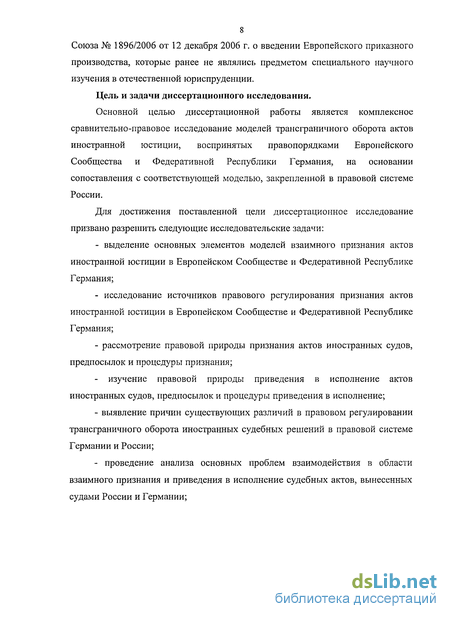 8

Союза № 1896/2006 от 12 декабря 2006 г. о введении Европейского приказного производства, которые ранее не являлись предметом специального научного изучения в отечественной юриспруденции.

Цель и задачи диссертационного исследования.

Основной целью диссертационной работы является комплексное сравнительно-правовое исследование моделей трансграничного оборота актов иностранной юстиции, воспринятых правопорядками Европейского Сообщества и Федеративной Республики Германия, на основании сопоставления с соответствующей моделью, закрепленной в правовой системе России.

Для достижения поставленной цели диссертационное исследование призвано разрешить следующие исследовательские задачи:

- выделение основных элементов моделей взаимного признания актов иностранной юстиции в Европейском Сообществе и Федеративной Республике Германия;

- исследование источников правового регулирования признания актов иностранной юстиции в Европейском Сообществе и Федеративной Республике Германия;

- рассмотрение правовой природы признания актов иностранных судов, предпосылок и процедуры признания;

- изучение правовой природы приведения в исполнение актов иностранных судов, предпосылок и процедуры приведения в исполнение;

- выявление причин существующих различий в правовом регулировании трансграничного оборота иностранных судебных решений в правовой системе Германии и России;

- проведение анализа основных проблем взаимодействия в области взаимного признания и приведения в исполнение судебных актов, вынесенных судами России и Германии;

dsLib.net
библиотека диссертаций